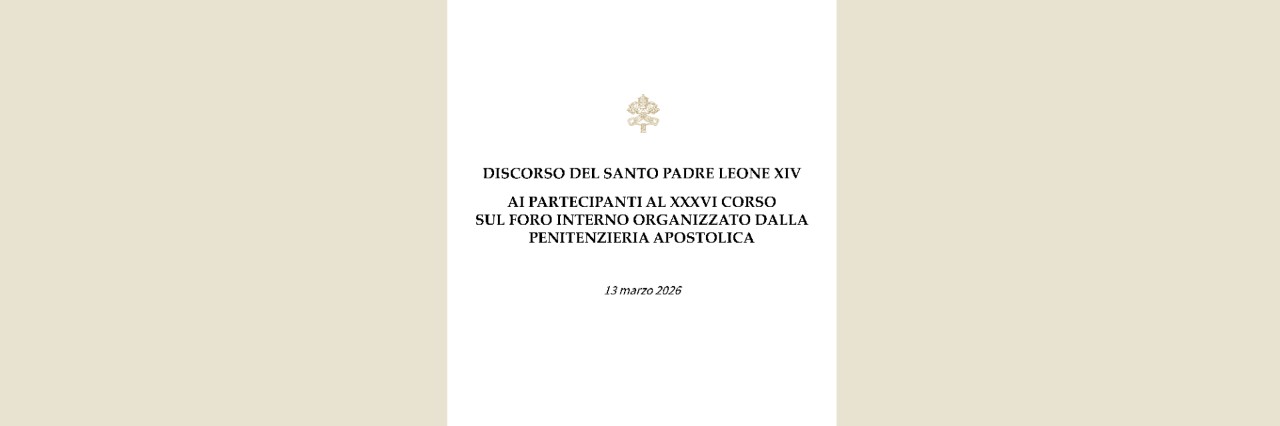 DISCORSO DEL SANTO PADRE LEONE XIV

AI PARTECIPANTI AL XXXVI CORSO SUL FORO INTERNO ORGANIZZATO DALLA PENITENZIERIA APOSTOLICA

13 marzo 2026